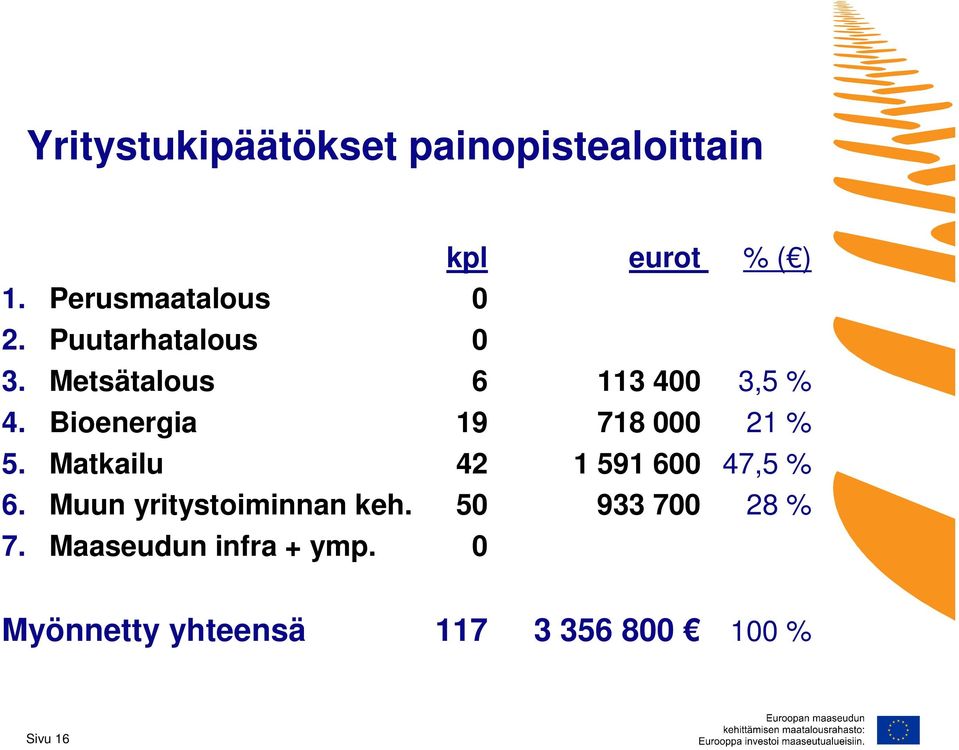 Yritystukipäätökset painopistealoittain

| | kpl | eurot | % (€) |
|---|---|---|---|
| 1. Perusmaatalous | 0 | | |
| 2. Puutarhatalous | 0 | | |
| 3. Metsätalous | 6 | 113 400 | 3,5 % |
| 4. Bioenergia | 19 | 718 000 | 21 % |
| 5. Matkailu | 42 | 1 591 600 | 47,5 % |
| 6. Muun yritystoiminnan keh. | 50 | 933 700 | 28 % |
| 7. Maaseudun infra + ymp. | 0 | | |
| Myönnetty yhteensä | 117 | 3 356 800 € | 100 % |

Sivu 16

Euroopan maaseudun kehittämisen maatalousrahasto: Eurooppa investoi maaseutualueisiin.